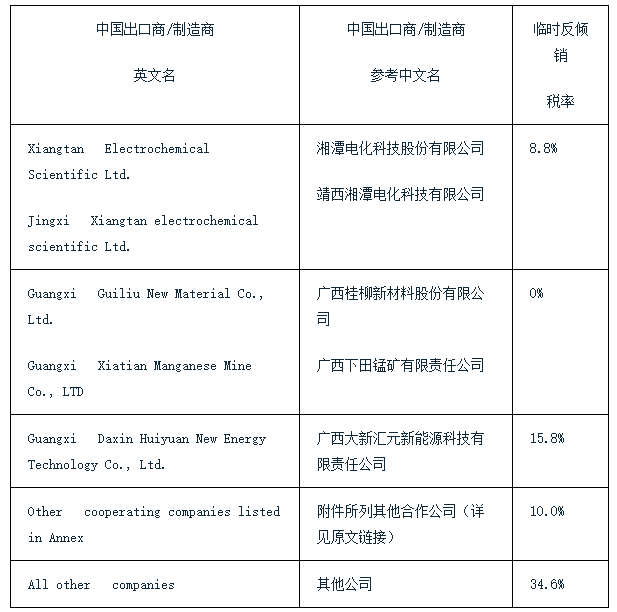 | 中国出口商/制造商 英文名 | 中国出口商/制造商 参考中文名 | 临时反倾销 税率 |
|---|---|---|
| Xiangtan Electrochemical Scientific Ltd. Jingxi Xiangtan electrochemical scientific Ltd. | 湘潭电化科技股份有限公司 靖西湘潭电化科技有限公司 | 8.8% |
| Guangxi Guiliu New Material Co., Ltd. Guangxi Xiatian Manganese Mine Co., LTD | 广西桂柳新材料股份有限公司 广西下田锰矿有限责任公司 | 0% |
| Guangxi Daxin Huiyuan New Energy Technology Co., Ltd. | 广西大新汇元新能源科技有限责任公司 | 15.8% |
| Other cooperating companies listed in Annex | 附件所列其他合作公司（详见原文链接） | 10.0% |
| All other companies | 其他公司 | 34.6% |